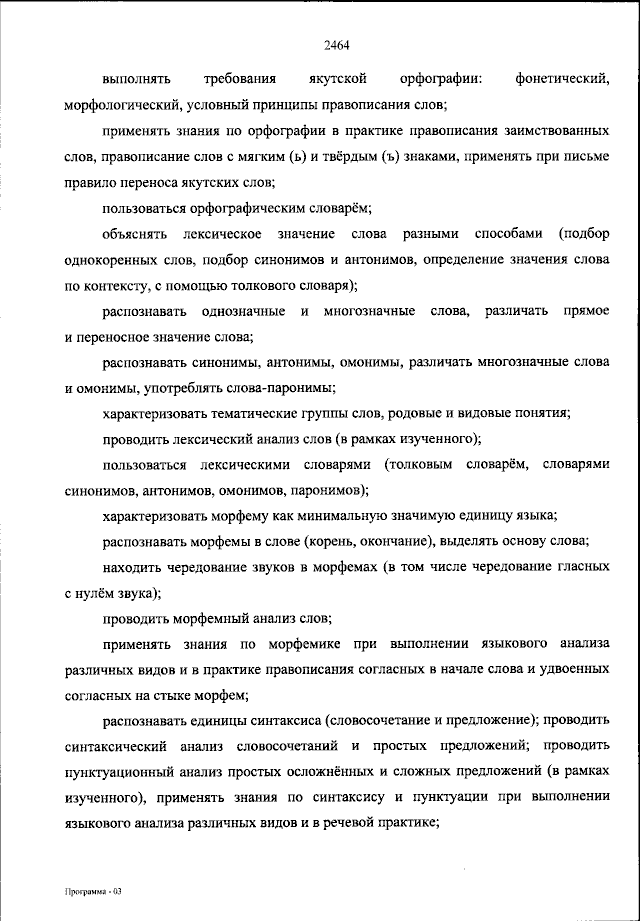 2464

выполнять требования якутской орфографии: фонетический, морфологический, условный принципы правописания слов;

применять знания по орфографии в практике правописания заимствованных слов, правописание слов с мягким (ь) и твёрдым (ъ) знаками, применять при письме правило переноса якутских слов;

пользоваться орфографическим словарём;

объяснять лексическое значение слова разными способами (подбор однокоренных слов, подбор синонимов и антонимов, определение значения слова по контексту, с помощью толкового словаря);

распознавать однозначные и многозначные слова, различать прямое и переносное значение слова;

распознавать синонимы, антонимы, омонимы, различать многозначные слова и омонимы, употреблять слова-паронимы;

характеризовать тематические группы слов, родовые и видовые понятия;

проводить лексический анализ слов (в рамках изученного);

пользоваться лексическими словарями (толковым словарём, словарями синонимов, антонимов, омонимов, паронимов);

характеризовать морфему как минимальную значимую единицу языка;

распознавать морфемы в слове (корень, окончание), выделять основу слова;

находить чередование звуков в морфемах (в том числе чередование гласных с нулём звука);

проводить морфемный анализ слов;

применять знания по морфемике при выполнении языкового анализа различных видов и в практике правописания согласных в начале слова и удвоенных согласных на стыке морфем;

распознавать единицы синтаксиса (словосочетание и предложение); проводить синтаксический анализ словосочетаний и простых предложений; проводить пунктуационный анализ простых осложнённых и сложных предложений (в рамках изученного), применять знания по синтаксису и пунктуации при выполнении языкового анализа различных видов и в речевой практике;

Программа - 03